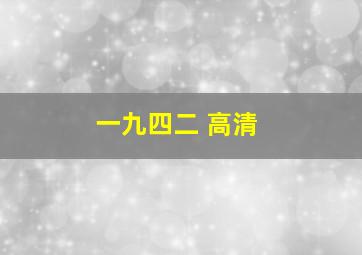 一九四二 高清